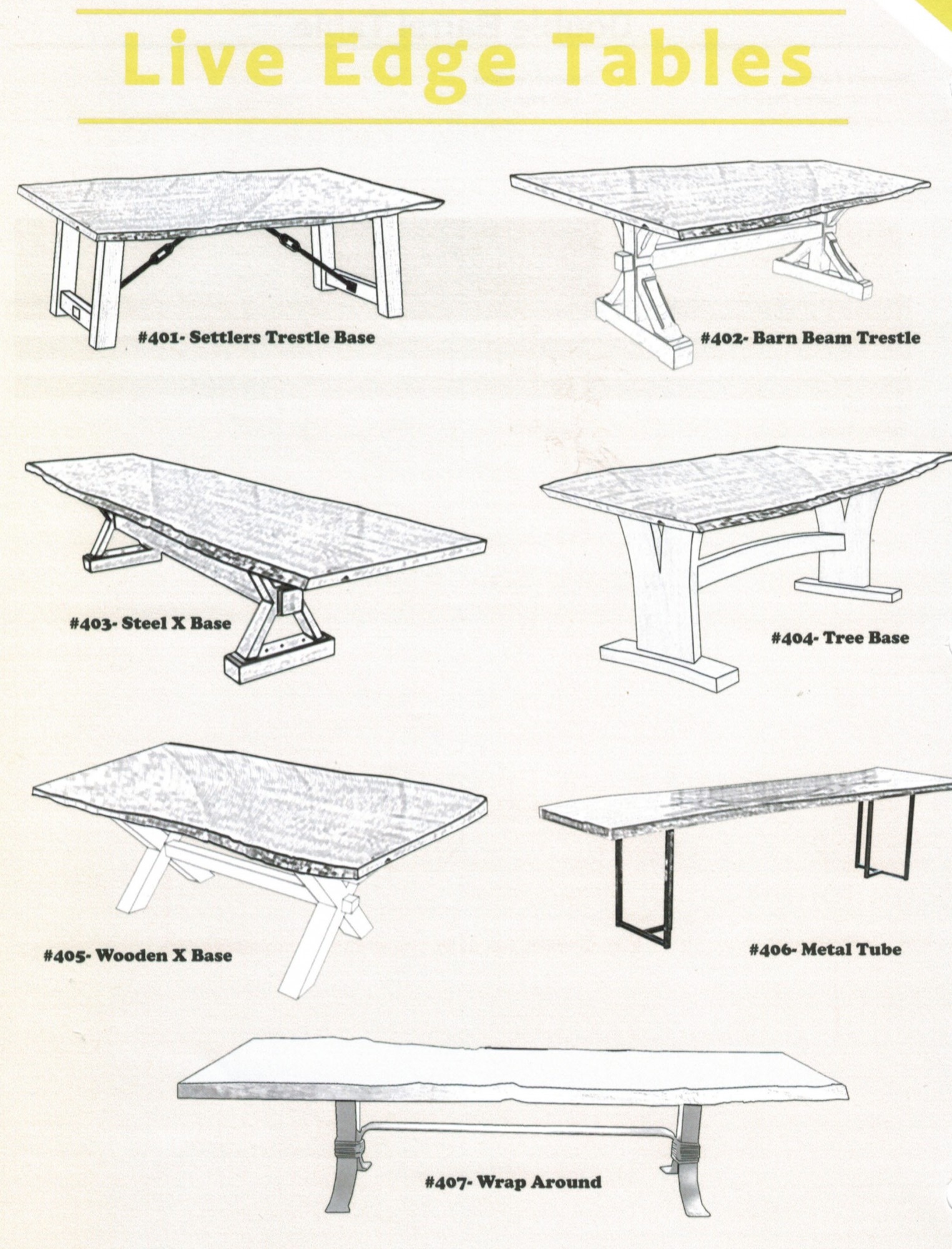 Live Edge Tables

#401- Settlers Trestle Base

#402- Barn Beam Trestle

#403- Steel X Base

#404- Tree Base

#405- Wooden X Base

#406- Metal Tube

#407- Wrap Around